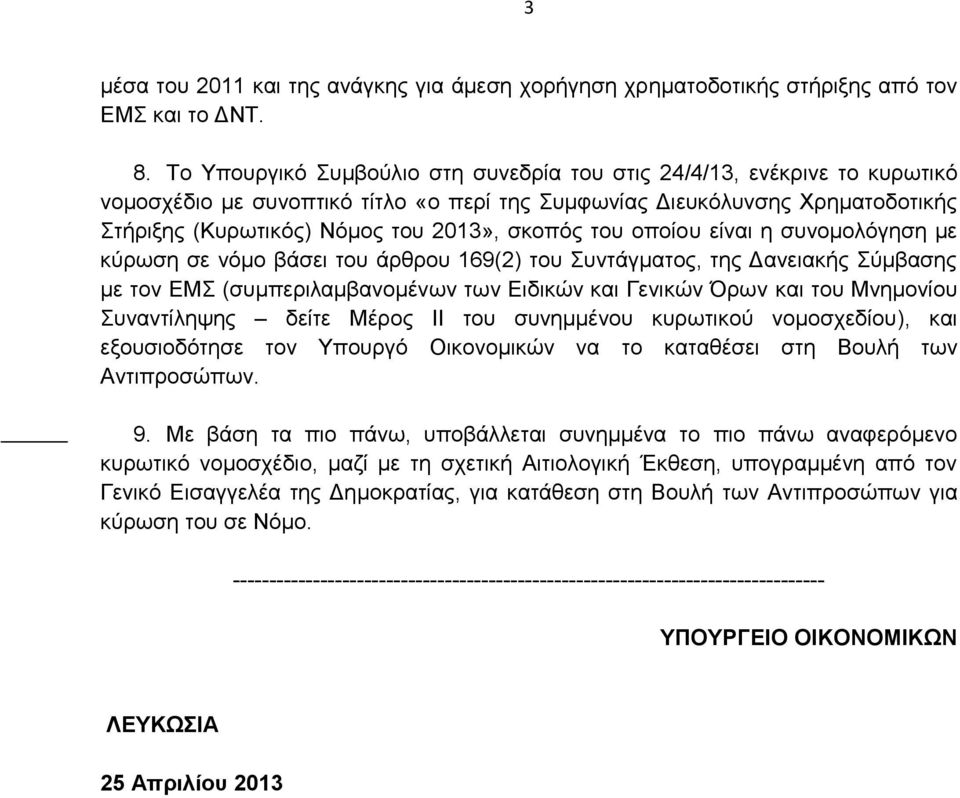 3

μέσα του 2011 και της ανάγκης για άμεση χορήγηση χρηματοδοτικής στήριξης από τον ΕΜΣ και το ΔΝΤ.

8. Το Υπουργικό Συμβούλιο στη συνεδρία του στις 24/4/13, ενέκρινε το κυρωτικό νομοσχέδιο με συνοπτικό τίτλο «ο περί της Συμφωνίας Διευκόλυνσης Χρηματοδοτικής Στήριξης (Κυρωτικός) Νόμος του 2013», σκοπός του οποίου είναι η συνομολόγηση με κύρωση σε νόμο βάσει του άρθρου 169(2) του Συντάγματος, της Δανειακής Σύμβασης με τον ΕΜΣ (συμπεριλαμβανομένων των Ειδικών και Γενικών Όρων και του Μνημονίου Συναντίληψης – δείτε Μέρος ΙΙ του συνημμένου κυρωτικού νομοσχεδίου), και εξουσιοδότησε τον Υπουργό Οικονομικών να το καταθέσει στη Βουλή των Αντιπροσώπων.

9. Με βάση τα πιο πάνω, υποβάλλεται συνημμένα το πιο πάνω αναφερόμενο κυρωτικό νομοσχέδιο, μαζί με τη σχετική Αιτιολογική Έκθεση, υπογραμμένη από τον Γενικό Εισαγγελέα της Δημοκρατίας, για κατάθεση στη Βουλή των Αντιπροσώπων για κύρωση του σε Νόμο.

--------------------------------------------------------------------------------

ΥΠΟΥΡΓΕΙΟ ΟΙΚΟΝΟΜΙΚΩΝ

ΛΕΥΚΩΣΙΑ

25 Απριλίου 2013